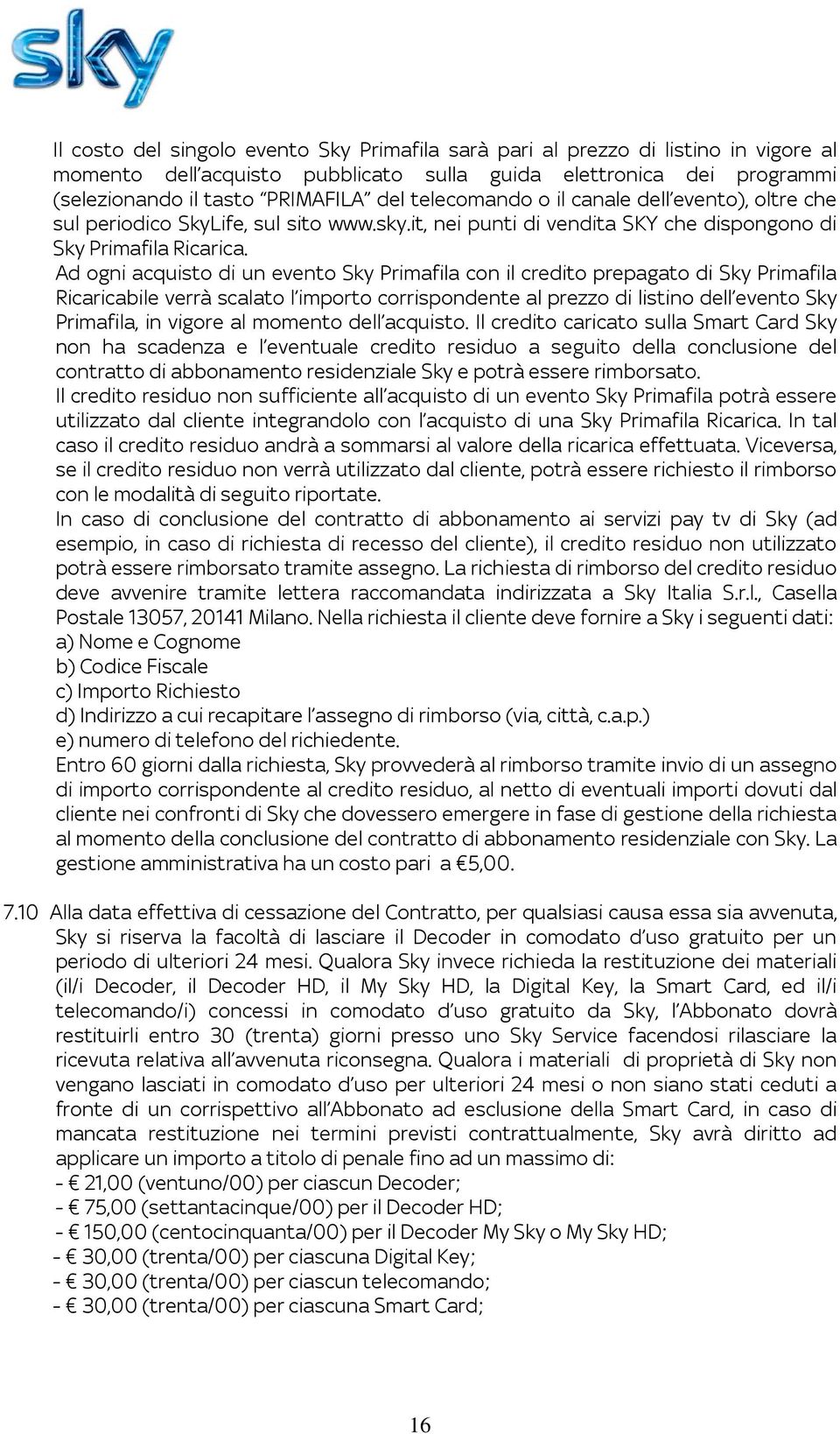 sky

Il costo del singolo evento Sky Primafila sarà pari al prezzo di listino in vigore al momento dell'acquisto pubblicato sulla guida elettronica dei programmi (selezionando il tasto "PRIMAFILA" del telecomando o il canale dell'evento), oltre che sul periodico SkyLife, sul sito www.sky.it, nei punti di vendita SKY che dispongono di Sky Primafila Ricarica.
Ad ogni acquisto di un evento Sky Primafila con il credito prepagato di Sky Primafila Ricaricabile verrà scalato l'importo corrispondente al prezzo di listino dell'evento Sky Primafila, in vigore al momento dell'acquisto. Il credito caricato sulla Smart Card Sky non ha scadenza e l'eventuale credito residuo a seguito della conclusione del contratto di abbonamento residenziale Sky e potrà essere rimborsato.
Il credito residuo non sufficiente all'acquisto di un evento Sky Primafila potrà essere utilizzato dal cliente integrandolo con l'acquisto di una Sky Primafila Ricarica. In tal caso il credito residuo andrà a sommarsi al valore della ricarica effettuata. Viceversa, se il credito residuo non verrà utilizzato dal cliente, potrà essere richiesto il rimborso con le modalità di seguito riportate.
In caso di conclusione del contratto di abbonamento ai servizi pay tv di Sky (ad esempio, in caso di richiesta di recesso del cliente), il credito residuo non utilizzato potrà essere rimborsato tramite assegno. La richiesta di rimborso del credito residuo deve avvenire tramite lettera raccomandata indirizzata a Sky Italia S.r.l., Casella Postale 13057, 20141 Milano. Nella richiesta il cliente deve fornire a Sky i seguenti dati:
a) Nome e Cognome
b) Codice Fiscale
c) Importo Richiesto
d) Indirizzo a cui recapitare l'assegno di rimborso (via, città, c.a.p.)
e) numero di telefono del richiedente.
Entro 60 giorni dalla richiesta, Sky provvederà al rimborso tramite invio di un assegno di importo corrispondente al credito residuo, al netto di eventuali importi dovuti dal cliente nei confronti di Sky che dovessero emergere in fase di gestione della richiesta al momento della conclusione del contratto di abbonamento residenziale con Sky. La gestione amministrativa ha un costo pari a €5,00.

7.10 Alla data effettiva di cessazione del Contratto, per qualsiasi causa essa sia avvenuta, Sky si riserva la facoltà di lasciare il Decoder in comodato d'uso gratuito per un periodo di ulteriori 24 mesi. Qualora Sky invece richieda la restituzione dei materiali (il/i Decoder, il Decoder HD, il My Sky HD, la Digital Key, la Smart Card, ed il/i telecomando/i) concessi in comodato d'uso gratuito da Sky, l'Abbonato dovrà restituirli entro 30 (trenta) giorni presso uno Sky Service facendosi rilasciare la ricevuta relativa all'avvenuta riconsegna. Qualora i materiali di proprietà di Sky non vengano lasciati in comodato d'uso per ulteriori 24 mesi o non siano stati ceduti a fronte di un corrispettivo all'Abbonato ad esclusione della Smart Card, in caso di mancata restituzione nei termini previsti contrattualmente, Sky avrà diritto ad applicare un importo a titolo di penale fino ad un massimo di:
- € 21,00 (ventuno/00) per ciascun Decoder;
- € 75,00 (settantacinque/00) per il Decoder HD;
- € 150,00 (centocinquanta/00) per il Decoder My Sky o My Sky HD;
- € 30,00 (trenta/00) per ciascuna Digital Key;
- € 30,00 (trenta/00) per ciascun telecomando;
- € 30,00 (trenta/00) per ciascuna Smart Card;

16